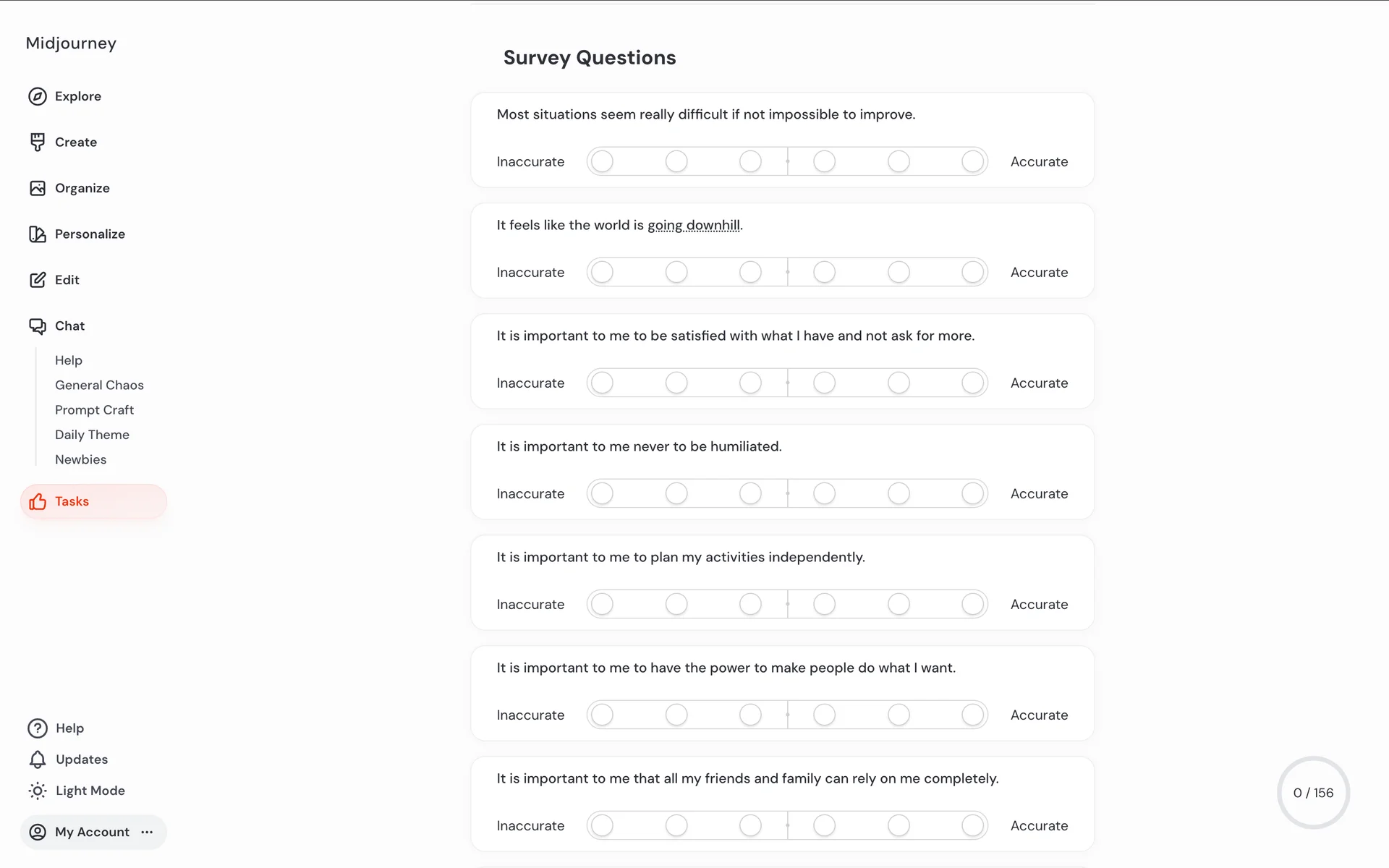 Midjourney

Explore

Create

Organize

Personalize

Edit

Chat

Help

General Chaos

Prompt Craft

Daily Theme

Newbies

Tasks

Help

Updates

Light Mode

My Account ···

Survey Questions

Most situations seem really difficult if not impossible to improve.

Inaccurate Accurate

It feels like the world is going downhill.

Inaccurate Accurate

It is important to me to be satisfied with what I have and not ask for more.

Inaccurate Accurate

It is important to me never to be humiliated.

Inaccurate Accurate

It is important to me to plan my activities independently.

Inaccurate Accurate

It is important to me to have the power to make people do what I want.

Inaccurate Accurate

It is important to me that all my friends and family can rely on me completely.

Inaccurate Accurate

0 / 156